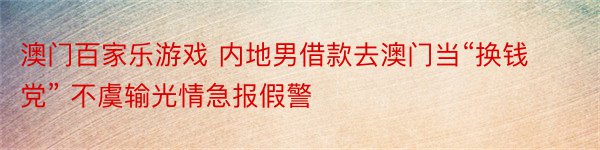 澳门百家乐游戏 内地男借款去澳门当“换钱党” 不虞输光情急报假警